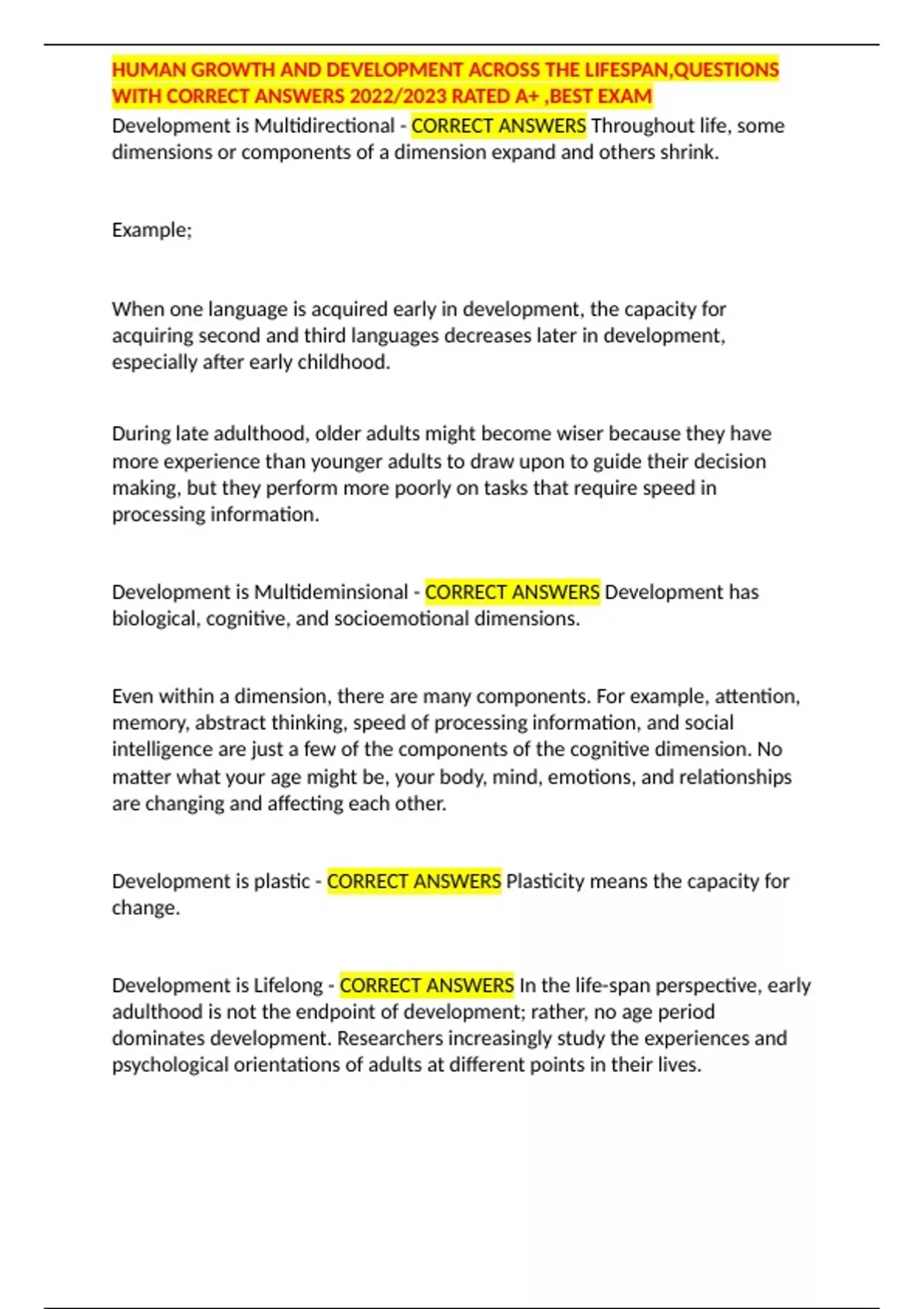 HUMAN GROWTH AND DEVELOPMENT ACROSS THE LIFESPAN,QUESTIONS WITH CORRECT ANSWERS 2022/2023 RATED A+ ,BEST EXAM

Development is Multidirectional - CORRECT ANSWERS Throughout life, some dimensions or components of a dimension expand and others shrink.

Example;

When one language is acquired early in development, the capacity for acquiring second and third languages decreases later in development, especially after early childhood.

During late adulthood, older adults might become wiser because they have more experience than younger adults to draw upon to guide their decision making, but they perform more poorly on tasks that require speed in processing information.

Development is Multideminsional - CORRECT ANSWERS Development has biological, cognitive, and socioemotional dimensions.

Even within a dimension, there are many components. For example, attention, memory, abstract thinking, speed of processing information, and social intelligence are just a few of the components of the cognitive dimension. No matter what your age might be, your body, mind, emotions, and relationships are changing and affecting each other.

Development is plastic - CORRECT ANSWERS Plasticity means the capacity for change.

Development is Lifelong - CORRECT ANSWERS In the life-span perspective, early adulthood is not the endpoint of development; rather, no age period dominates development. Researchers increasingly study the experiences and psychological orientations of adults at different points in their lives.